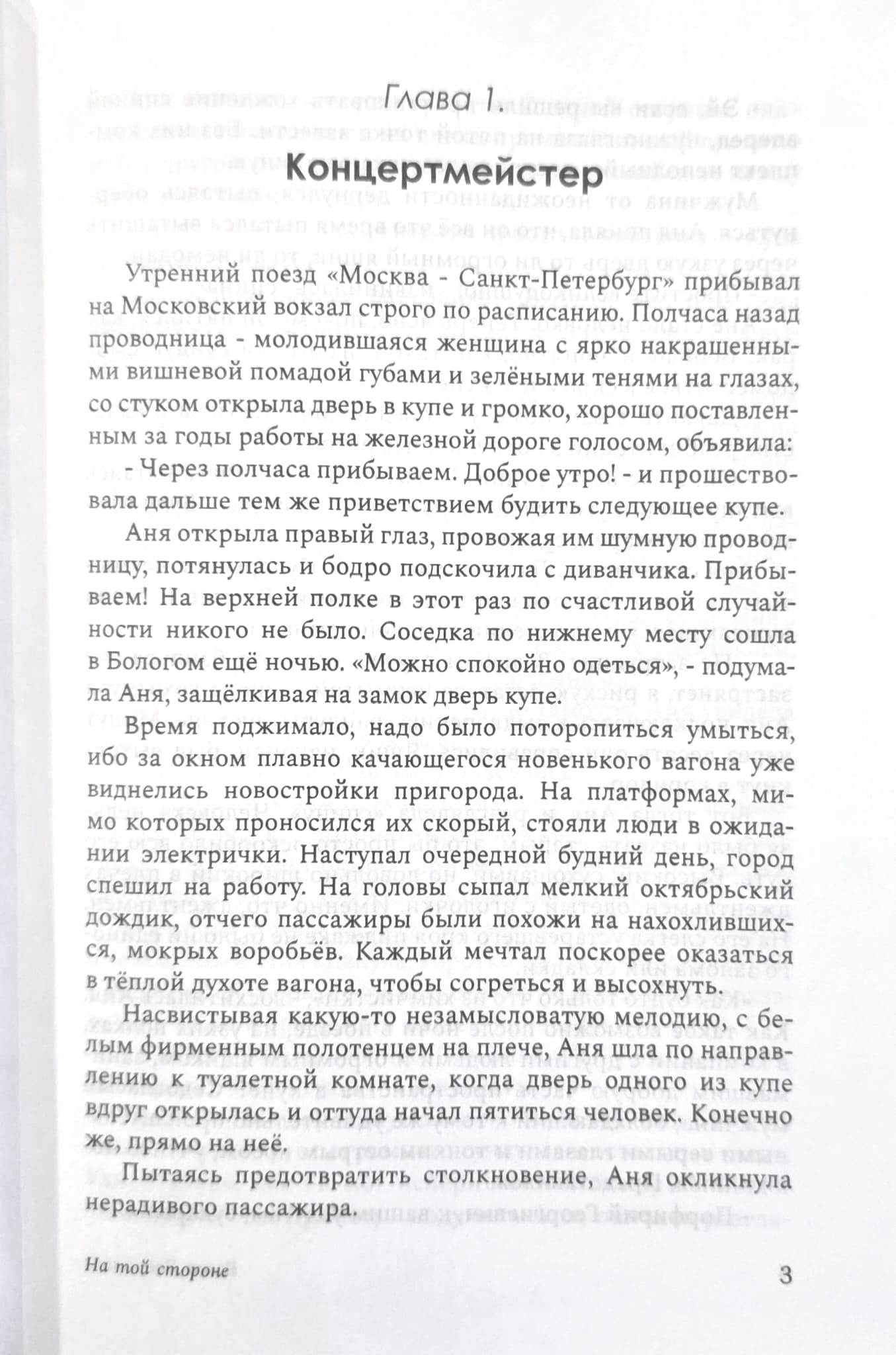 Глава 1.
Концертмейстер

Утренний поезд «Москва - Санкт-Петербург» прибывал на Московский вокзал строго по расписанию. Полчаса назад проводница - молодившаяся женщина с ярко накрашенными вишневой помадой губами и зелёными тенями на глазах, со стуком открыла дверь в купе и громко, хорошо поставленным за годы работы на железной дороге голосом, объявила:

- Через полчаса прибываем. Доброе утро! - и прошествовала дальше тем же приветствием будить следующее купе.

Аня открыла правый глаз, провожая им шумную проводницу, потянулась и бодро подскочила с диванчика. Прибываем! На верхней полке в этот раз по счастливой случайности никого не было. Соседка по нижнему месту сошла в Бологом ещё ночью. «Можно спокойно одеться», - подумала Аня, защёлкивая на замок дверь купе.

Время поджимало, надо было поторопиться умыться, ибо за окном плавно качающегося новенького вагона уже виднелись новостройки пригорода. На платформах, мимо которых проносился их скорый, стояли люди в ожидании электрички. Наступал очередной будний день, город спешил на работу. На головы сыпал мелкий октябрьский дождик, отчего пассажиры были похожи на нахохлившихся, мокрых воробьёв. Каждый мечтал поскорее оказаться в тёплой духоте вагона, чтобы согреться и высохнуть.

Насвистывая какую-то незамысловатую мелодию, с белым фирменным полотенцем на плече, Аня шла по направлению к туалетной комнате, когда дверь одного из купе вдруг открылась и оттуда начал пятиться человек. Конечно же, прямо на неё.

Пытаясь предотвратить столкновение, Аня окликнула нерадивого пассажира.

На той стороне

3